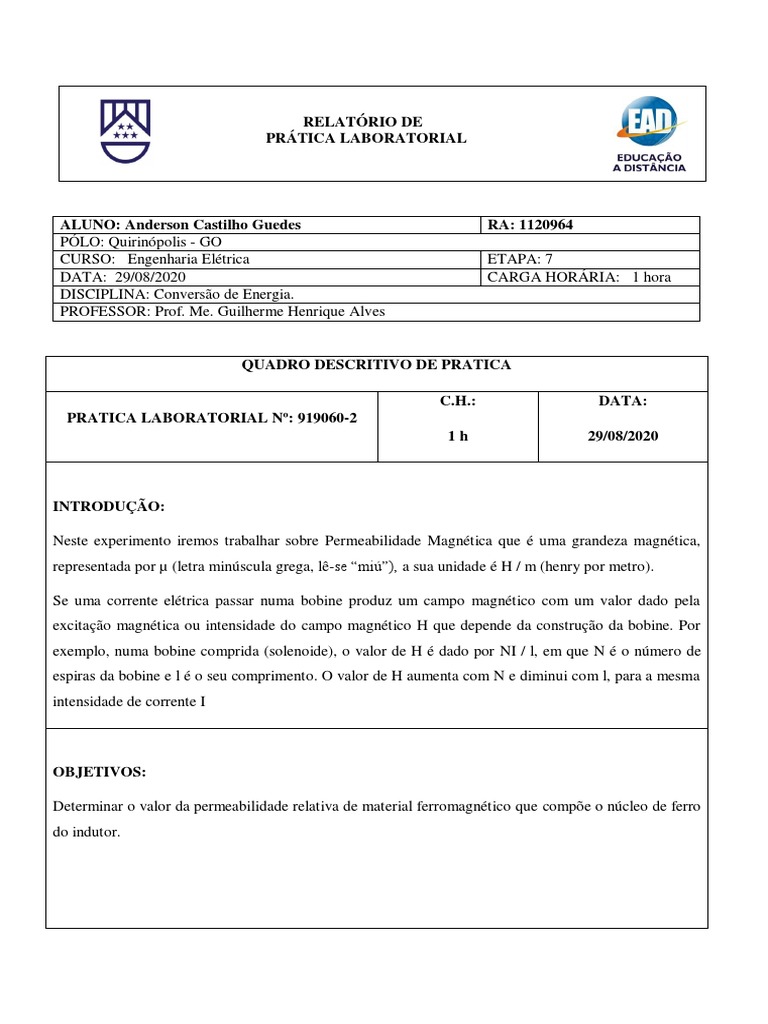 RELATÓRIO DE
PRÁTICA LABORATORIAL

EAD
EDUCAÇÃO A DISTÂNCIA

| ALUNO: Anderson Castilho Guedes | RA: 1120964 |
|---|---|
| PÓLO: Quirinópolis - GO | |
| CURSO: Engenharia Elétrica | ETAPA: 7 |
| DATA: 29/08/2020 | CARGA HORÁRIA: 1 hora |
| DISCIPLINA: Conversão de Energia. | |
| PROFESSOR: Prof. Me. Guilherme Henrique Alves | |

QUADRO DESCRITIVO DE PRATICA

| PRATICA LABORATORIAL Nº: 919060-2 | C.H.: 1 h | DATA: 29/08/2020 |
|---|---|---|

INTRODUÇÃO:

Neste experimento iremos trabalhar sobre Permeabilidade Magnética que é uma grandeza magnética, representada por μ (letra minúscula grega, lê-se “miú”), a sua unidade é H / m (henry por metro).

Se uma corrente elétrica passar numa bobine produz um campo magnético com um valor dado pela excitação magnética ou intensidade do campo magnético H que depende da construção da bobine. Por exemplo, numa bobine comprida (solenoide), o valor de H é dado por NI / l, em que N é o número de espiras da bobine e l é o seu comprimento. O valor de H aumenta com N e diminui com l, para a mesma intensidade de corrente I

OBJETIVOS:

Determinar o valor da permeabilidade relativa de material ferromagnético que compõe o núcleo de ferro do indutor.